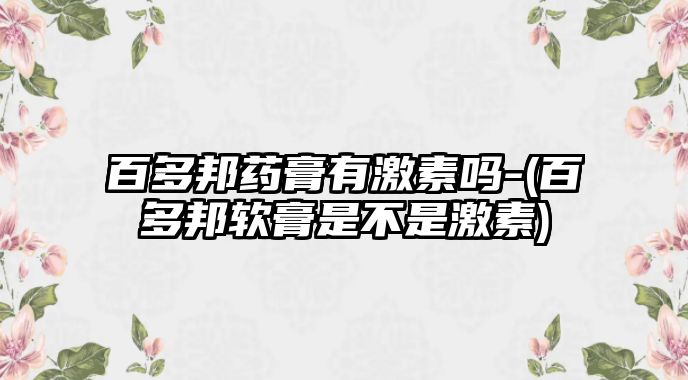 百多邦药膏有激素吗-(百多邦软膏是不是激素)